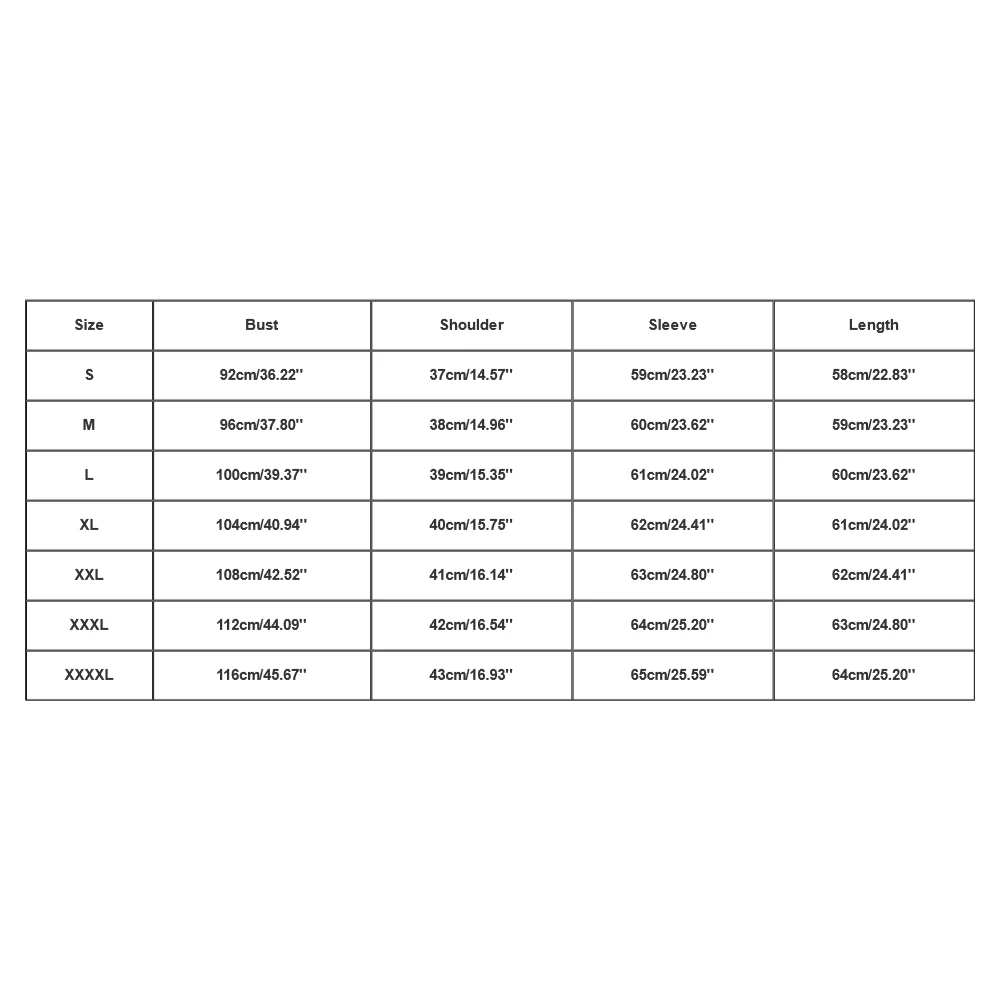 | Size | Bust | Shoulder | Sleeve | Length |
|---|---|---|---|---|
| S | 92cm/36.22'' | 37cm/14.57'' | 59cm/23.23'' | 58cm/22.83'' |
| M | 96cm/37.80'' | 38cm/14.96'' | 60cm/23.62'' | 59cm/23.23'' |
| L | 100cm/39.37'' | 39cm/15.35'' | 61cm/24.02'' | 60cm/23.62'' |
| XL | 104cm/40.94'' | 40cm/15.75'' | 62cm/24.41'' | 61cm/24.02'' |
| XXL | 108cm/42.52'' | 41cm/16.14'' | 63cm/24.80'' | 62cm/24.41'' |
| XXXL | 112cm/44.09'' | 42cm/16.54'' | 64cm/25.20'' | 63cm/24.80'' |
| XXXXL | 116cm/45.67'' | 43cm/16.93'' | 65cm/25.59'' | 64cm/25.20'' |